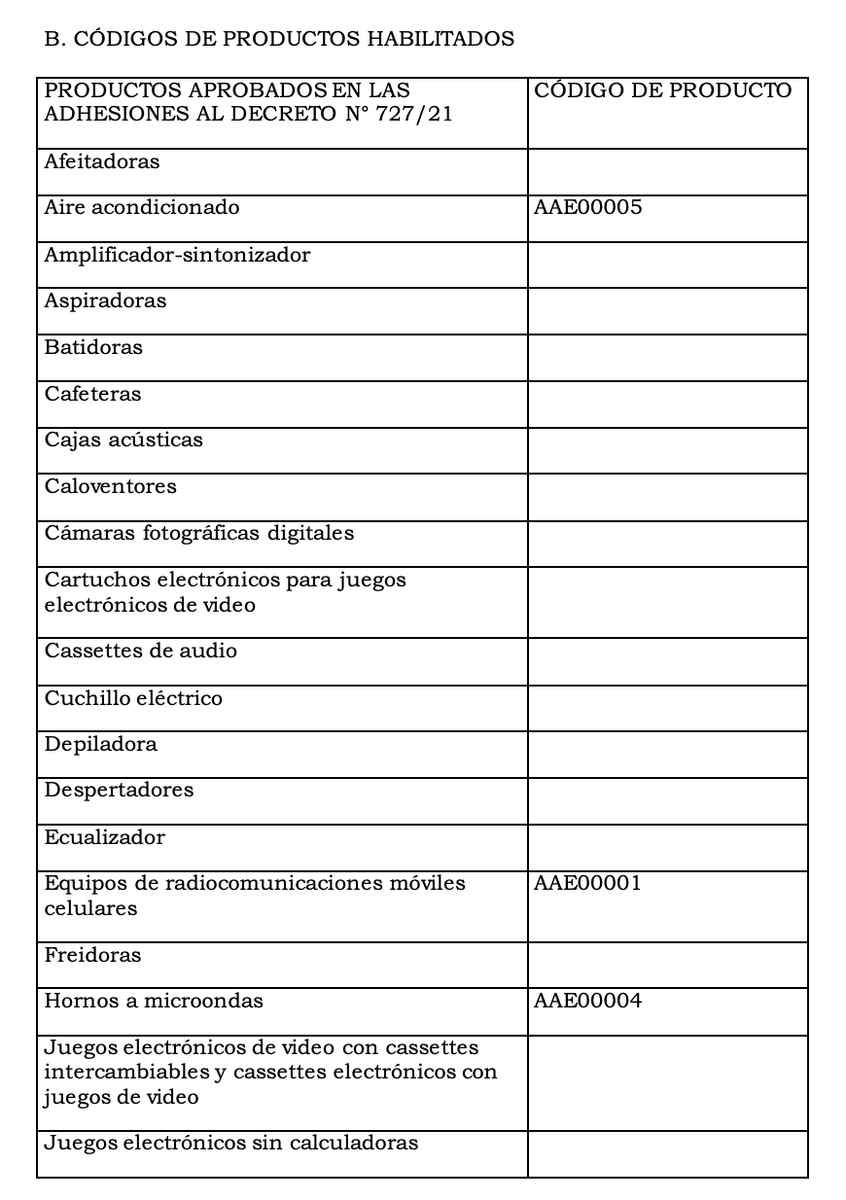 B. CÓDIGOS DE PRODUCTOS HABILITADOS

| PRODUCTOS APROBADOS EN LAS ADHESIONES AL DECRETO N° 727/21 | CÓDIGO DE PRODUCTO |
|---|---|
| Afeitadoras | |
| Aire acondicionado | AAE00005 |
| Amplificador-sintonizador | |
| Aspiradoras | |
| Batidoras | |
| Cafeteras | |
| Cajas acústicas | |
| Caloventores | |
| Cámaras fotográficas digitales | |
| Cartuchos electrónicos para juegos electrónicos de video | |
| Cassettes de audio | |
| Cuchillo eléctrico | |
| Depiladora | |
| Despertadores | |
| Ecualizador | |
| Equipos de radiocomunicaciones móviles celulares | AAE00001 |
| Freidoras | |
| Hornos a microondas | AAE00004 |
| Juegos electrónicos de video con cassettes intercambiables y cassettes electrónicos con juegos de video | |
| Juegos electrónicos sin calculadoras | |